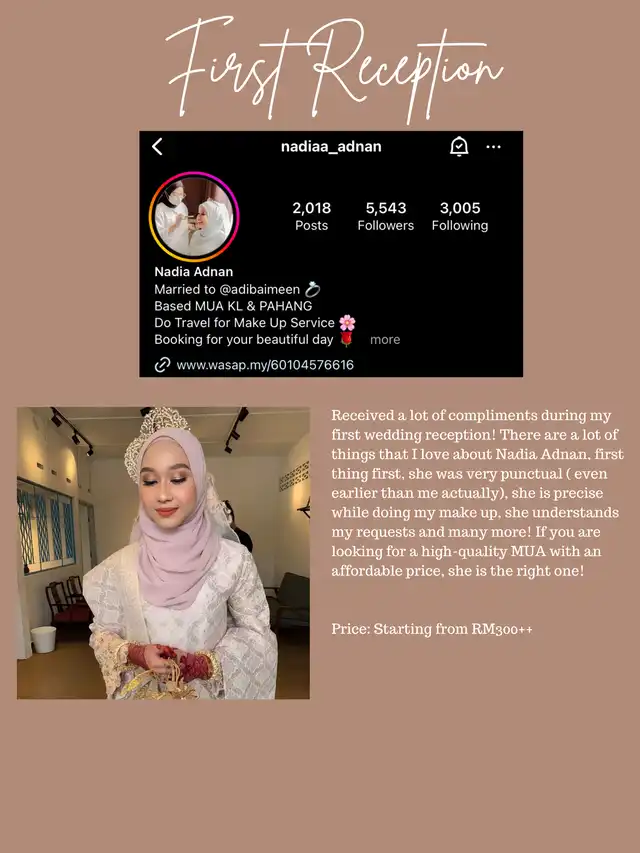 First Reception

nadiaa_adnan

2,018
Posts

5,543
Followers

3,005
Following

Nadia Adnan
Married to @adibaimeen 💍
Based MUA KL & PAHANG
Do Travel for Make Up Service 🌸
Booking for your beautiful day 🌹 more

www.wasap.my/60104576616

Received a lot of compliments during my first wedding reception! There are a lot of things that I love about Nadia Adnan, first thing first, she was very punctual ( even earlier than me actually), she is precise while doing my make up, she understands my requests and many more! If you are looking for a high-quality MUA with an affordable price, she is the right one!

Price: Starting from RM300++